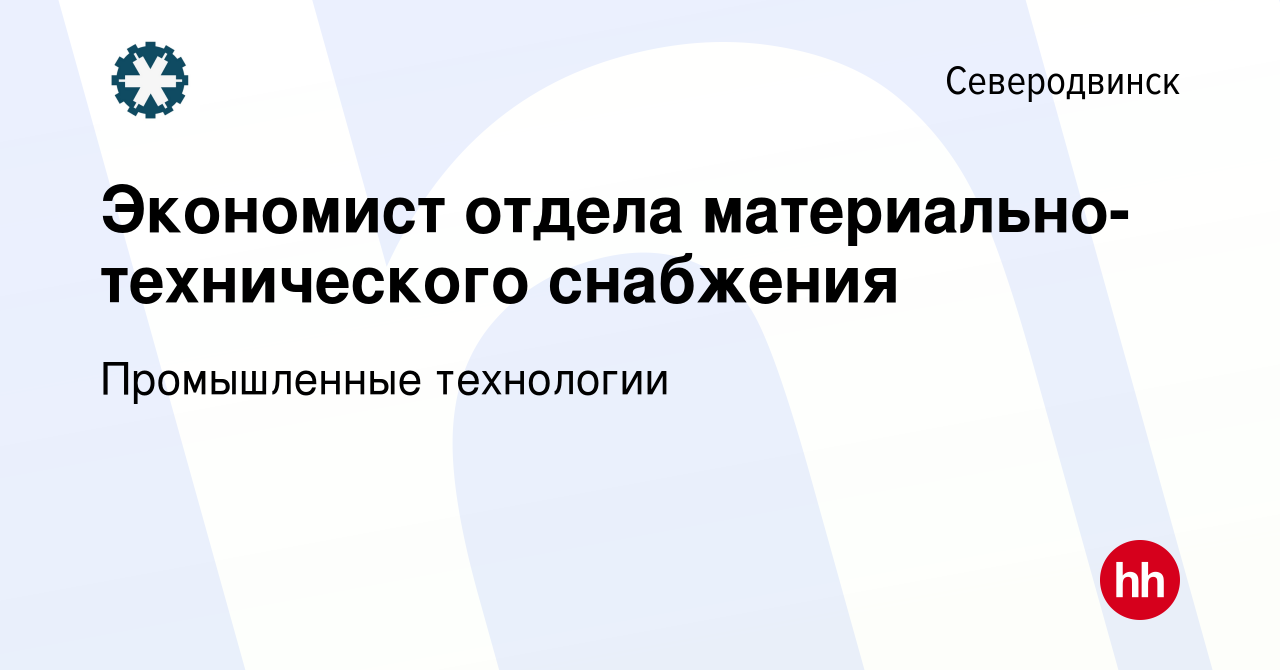 Северодвинск

Экономист отдела материально-технического снабжения

Промышленные технологии

hh